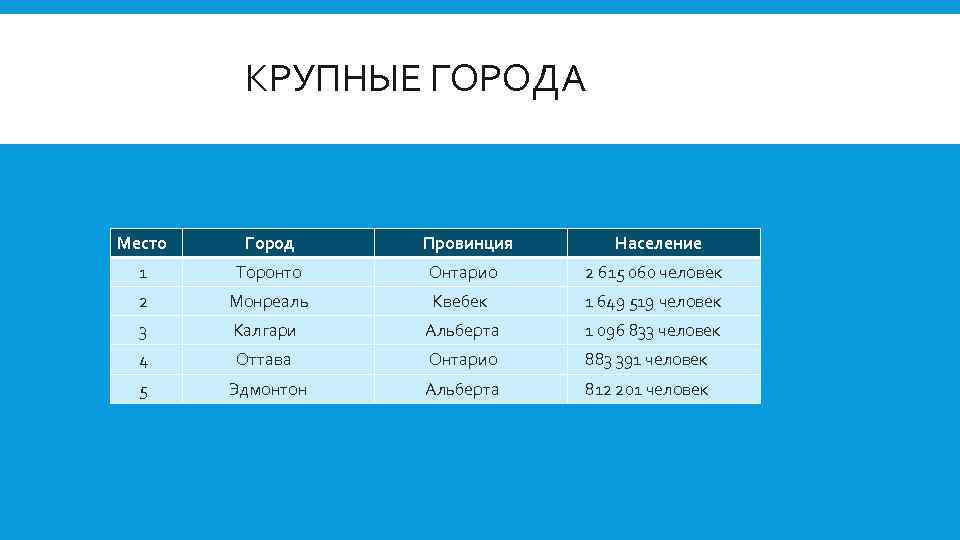 КРУПНЫЕ ГОРОДА

| Место | Город | Провинция | Население |
|---|---|---|---|
| 1 | Торонто | Онтарио | 2 615 060 человек |
| 2 | Монреаль | Квебек | 1 649 519 человек |
| 3 | Калгари | Альберта | 1 096 833 человек |
| 4 | Оттава | Онтарио | 883 391 человек |
| 5 | Эдмонтон | Альберта | 812 201 человек |